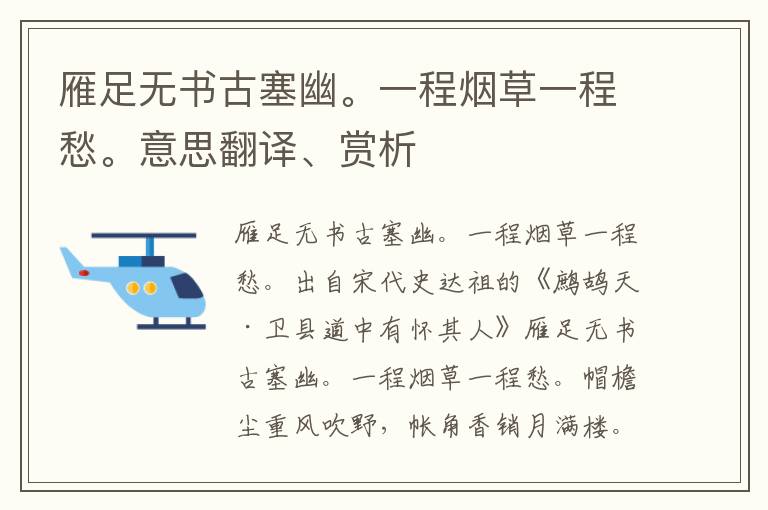 雁足无书古塞幽。一程烟草一程愁。意思翻译、赏析

雁足无书古塞幽。一程烟草一程愁。出自宋代史达祖的《鹧鸪天·卫县道中有怀其人》雁足无书古塞幽。一程烟草一程愁。帽檐尘重风吹野，帐角香销月满楼。